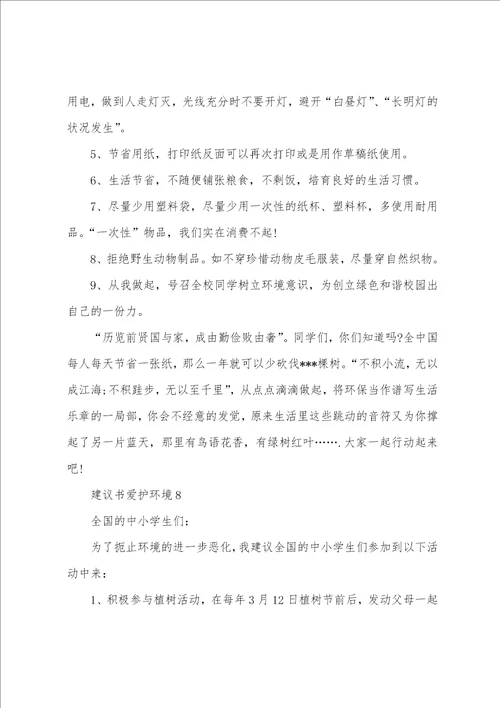 用电，做到人走灯灭，光线充分时不要开灯，避开“白昼灯”、“长明灯的状况发生”。

5、节省用纸，打印纸反面可以再次打印或是用作草稿纸使用。

6、生活节省，不随便铺张粮食，不剩饭，培育良好的生活习惯。

7、尽量少用塑料袋，尽量少用一次性的纸杯、塑料杯，多使用耐用品。“一次性”物品，我们实在消费不起！

8、拒绝野生动物制品。如不穿珍惜动物皮毛服装，尽量穿自然织物。

9、从我做起，号召全校同学树立环境意识，为创立绿色和谐校园出自己的一份力。

“历览前贤国与家，成由勤俭败由奢”。同学们，你们知道吗?全中国每人每天节省一张纸，那么一年就可以少砍伐***棵树。“不积小流，无以成江海;不积跬步，无以至千里”，从点点滴滴做起，将环保当作谱写生活乐章的一局部，你会不经意的发觉，原来生活里这些跳动的音符又为你撑起了另一片蓝天，那里有鸟语花香，有绿树红叶…….大家一起行动起来吧！

建议书爱护环境8

全国的中小学生们：

为了扼止环境的进一步恶化，我建议全国的中小学生们参加到以下活动中来：

1、积极参与植树活动，在每年3月12日植树节前后，发动父母一起